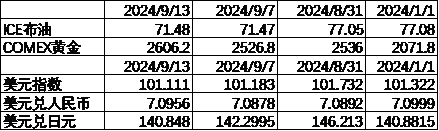 | | 2024/9/13 | 2024/9/7 | 2024/8/31 | 2024/1/1 |
|---|---|---|---|---|
| ICE布油 | 71.48 | 71.47 | 77.05 | 77.08 |
| COMEX黄金 | 2606.2 | 2526.8 | 2536 | 2071.8 |
| | 2024/9/13 | 2024/9/7 | 2024/8/31 | 2024/1/1 |
| 美元指数 | 101.111 | 101.183 | 101.732 | 101.322 |
| 美元兑人民币 | 7.0956 | 7.0878 | 7.0892 | 7.0999 |
| 美元兑日元 | 140.848 | 142.2995 | 146.213 | 140.8815 |